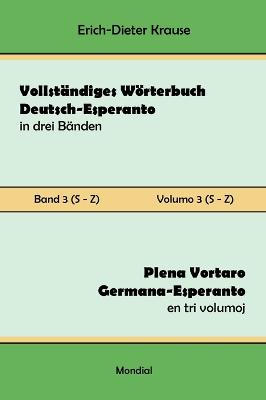 Erich-Dieter Krause

Vollständiges Wörterbuch
Deutsch-Esperanto
in drei Bänden

Band 3 (S - Z)

Volumo 3 (S - Z)

Plena Vortaro
Germana-Esperanto
en tri volumoj

Mondial